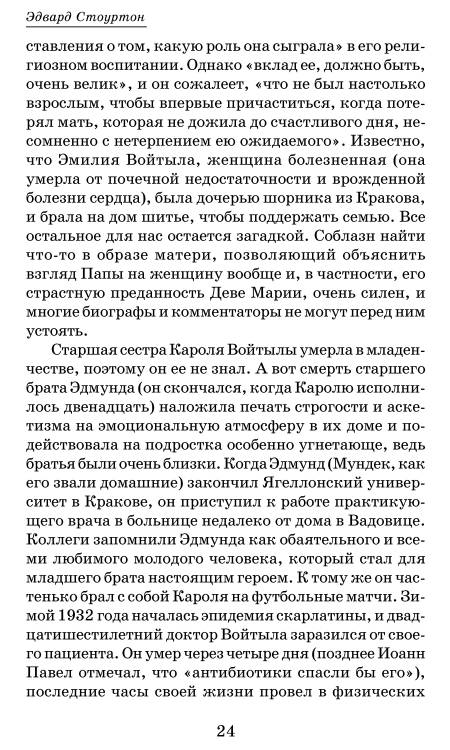 Эдвард Стоуртон

ставления о том, какую роль она сыграла» в его религиозном воспитании. Однако «вклад ее, должно быть, очень велик», и он сожалеет, «что не был настолько взрослым, чтобы впервые причаститься, когда потерял мать, которая не дожила до счастливого дня, несомненно с нетерпением ею ожидаемого». Известно, что Эмилия Войтыла, женщина болезненная (она умерла от почечной недостаточности и врожденной болезни сердца), была дочерью шорника из Кракова, и брала на дом шитье, чтобы поддержать семью. Все остальное для нас остается загадкой. Соблазн найти что-то в образе матери, позволяющий объяснить взгляд Папы на женщину вообще и, в частности, его страстную преданность Деве Марии, очень силен, и многие биографы и комментаторы не могут перед ним устоять.

Старшая сестра Кароля Войтылы умерла в младенчестве, поэтому он ее не знал. А вот смерть старшего брата Эдмунда (он скончался, когда Каролю исполнилось двенадцать) наложила печать строгости и аскетизма на эмоциональную атмосферу в их доме и подействовала на подростка особенно угнетающе, ведь братья были очень близки. Когда Эдмунд (Мундек, как его звали домашние) закончил Ягеллонский университет в Кракове, он приступил к работе практикующего врача в больнице недалеко от дома в Вадовице. Коллеги запомнили Эдмунда как обаятельного и всеми любимого молодого человека, который стал для младшего брата настоящим героем. К тому же он частенько брал с собой Кароля на футбольные матчи. Зимой 1932 года началась эпидемия скарлатины, и двадцатишестилетний доктор Войтыла заразился от своего пациента. Он умер через четыре дня (позднее Иоанн Павел отмечал, что «антибиотики спасли бы его»), последние часы своей жизни провел в физических

24